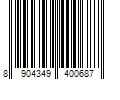 8 904349 400687